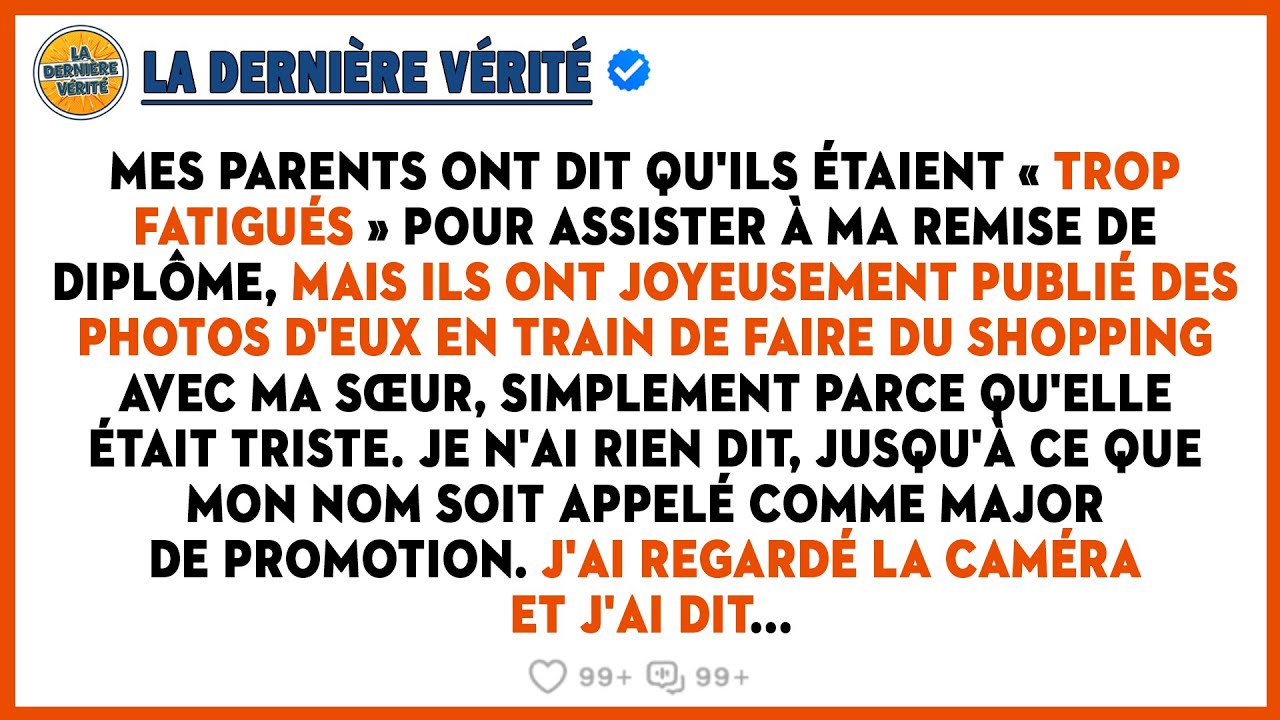 LA DERNIÈRE VÉRITÉ

LA DERNIÈRE VÉRITÉ

MES PARENTS ONT DIT QU'ILS ÉTAIENT « TROP FATIGUÉS » POUR ASSISTER À MA REMISE DE DIPLÔME, MAIS ILS ONT JOYEUSEMENT PUBLIÉ DES PHOTOS D'EUX EN TRAIN DE FAIRE DU SHOPPING AVEC MA SŒUR, SIMPLEMENT PARCE QU'ELLE ÉTAIT TRISTE. JE N'AI RIEN DIT, JUSQU'À CE QUE MON NOM SOIT APPELÉ COMME MAJOR DE PROMOTION. J'AI REGARDÉ LA CAMÉRA ET J'AI DIT...

99+ 99+